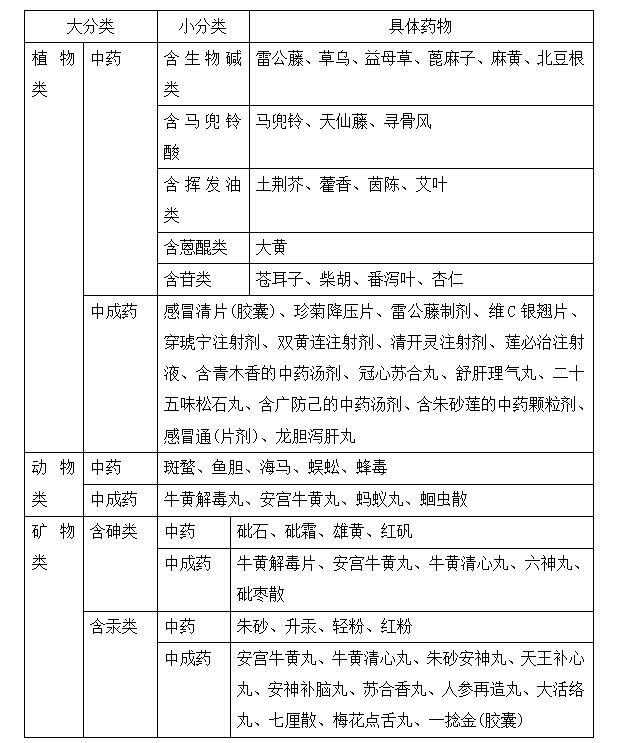 | 大分类 | | 小分类 | 具体药物 |
|---|---|---|---|
| 植物类 | 中药 | 含生物碱类 | 雷公藤、草乌、益母草、蓖麻子、麻黄、北豆根 |
| | | 含马兜铃酸 | 马兜铃、天仙藤、寻骨风 |
| | | 含挥发油类 | 土荆芥、藿香、茵陈、艾叶 |
| | | 含蒽醌类 | 大黄 |
| | | 含苷类 | 苍耳子、柴胡、番泻叶、杏仁 |
| | 中成药 | 感冒清片（胶囊）、珍菊降压片、雷公藤制剂、维C银翘片、穿琥宁注射剂、双黄连注射剂、清开灵注射剂、莲必治注射液、含青木香的中药汤剂、冠心苏合丸、舒肝理气丸、二十五味松石丸、含广防己的中药汤剂、含朱砂莲的中药颗粒剂、感冒通（片剂）、龙胆泻肝丸 | |
| 动物类 | 中药 | 斑蝥、鱼胆、海马、蜈蚣、蜂毒 | |
| | 中成药 | 牛黄解毒丸、安宫牛黄丸、蚂蚁丸、蛔虫散 | |
| 矿物类 | 含砷类 | 中药 | 砒石、砒霜、雄黄、红矾 |
| | | 中成药 | 牛黄解毒片、安宫牛黄丸、牛黄清心丸、六神丸、砒枣散 |
| | 含汞类 | 中药 | 朱砂、升汞、轻粉、红粉 |
| | | 中成药 | 安宫牛黄丸、牛黄清心丸、朱砂安神丸、天王补心丸、安神补脑丸、苏合香丸、人参再造丸、大活络丸、七厘散、梅花点舌丸、一捻金（胶囊） |